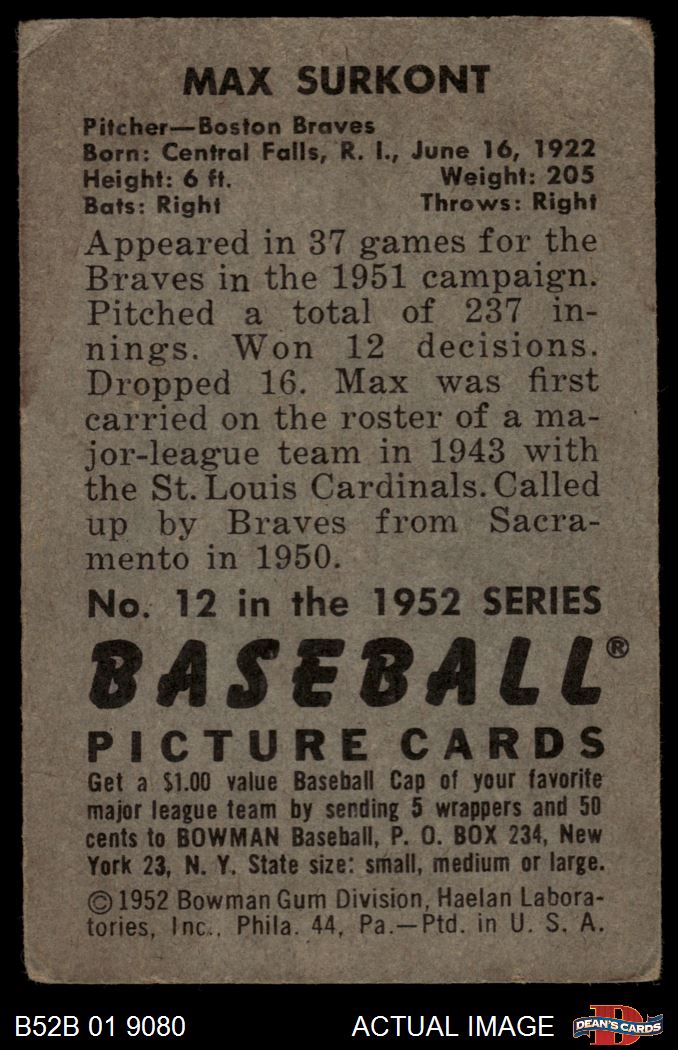 MAX SURKONT

Pitcher—Boston Braves
Born: Central Falls, R. I., June 16, 1922
Height: 6 ft. Weight: 205
Bats: Right Throws: Right

Appeared in 37 games for the Braves in the 1951 campaign. Pitched a total of 237 innings. Won 12 decisions. Dropped 16. Max was first carried on the roster of a major-league team in 1943 with the St. Louis Cardinals. Called up by Braves from Sacramento in 1950.

No. 12 in the 1952 SERIES

BASEBALL®

PICTURE CARDS

Get a $1.00 value Baseball Cap of your favorite major league team by sending 5 wrappers and 50 cents to BOWMAN Baseball, P. O. BOX 234, New York 23, N. Y. State size: small, medium or large.

© 1952 Bowman Gum Division, Haelan Laboratories, Inc., Phila. 44, Pa.—Ptd. in U. S. A.

B52B 01 9080 ACTUAL IMAGE DEAN'S CARDS